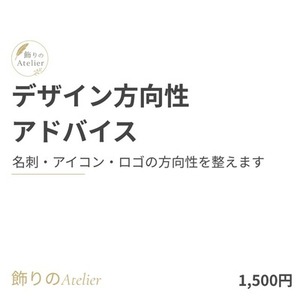 飾りの
Atelier

デザイン方向性
アドバイス

名刺・アイコン・ロゴの方向性を整えます

飾りのAtelier

1,500円